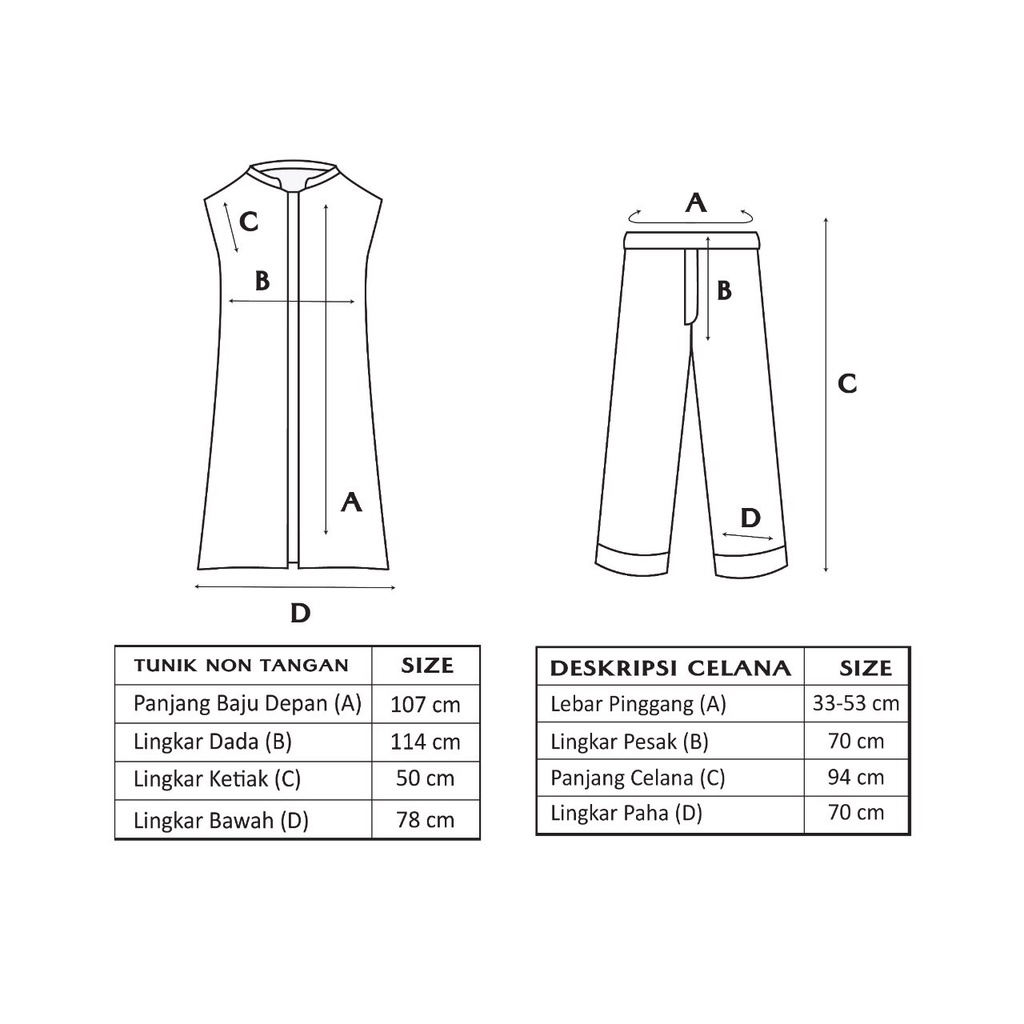 C

B

A

D

A

B

C

D

| TUNIK NON TANGAN | SIZE |
|---|---|
| Panjang Baju Depan (A) | 107 cm |
| Lingkar Dada (B) | 114 cm |
| Lingkar Ketiak (C) | 50 cm |
| Lingkar Bawah (D) | 78 cm |

| DESKRIPSI CELANA | SIZE |
|---|---|
| Lebar Pinggang (A) | 33-53 cm |
| Lingkar Pesak (B) | 70 cm |
| Panjang Celana (C) | 94 cm |
| Lingkar Paha (D) | 70 cm |